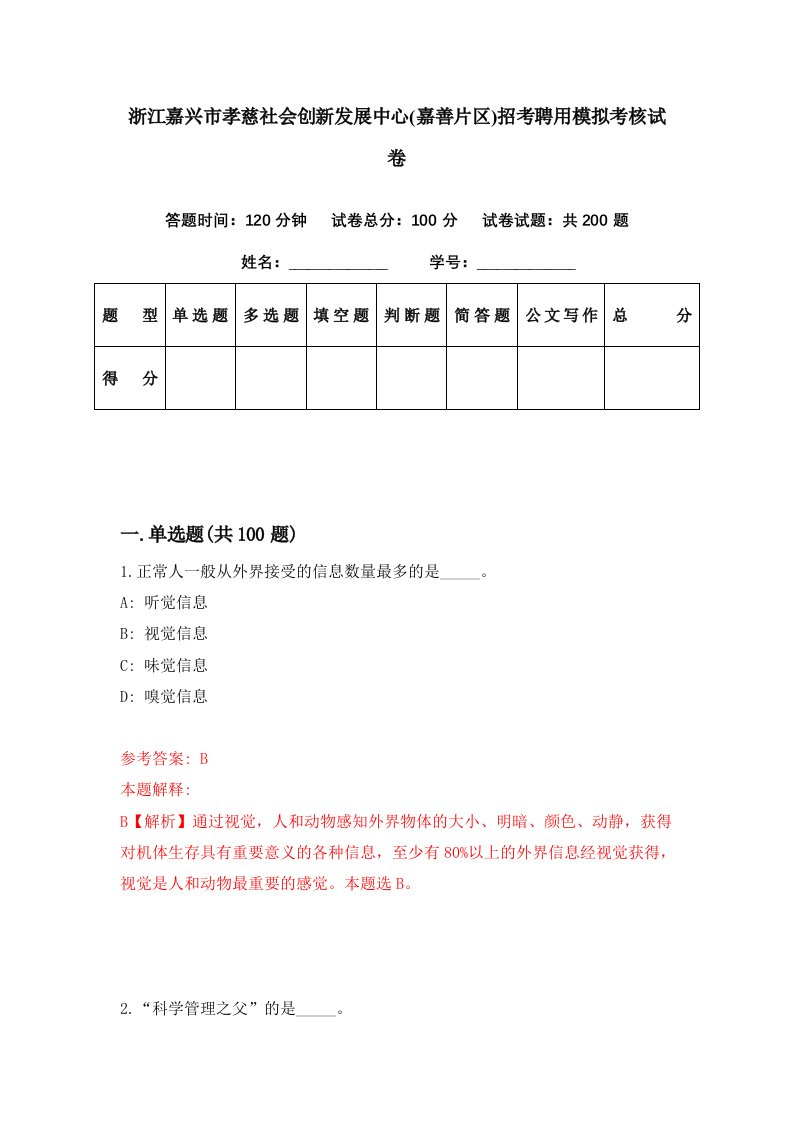 浙江嘉兴市孝慈社会创新发展中心(嘉善片区)招考聘用模拟考核试卷

答题时间：120 分钟　试卷总分：100 分　试卷试题：共 200 题

姓名：____________　学号：____________

| 题　型 | 单选题 | 多选题 | 填空题 | 判断题 | 简答题 | 公文写作 | 总　分 |
|---|---|---|---|---|---|---|---|
| 得　分 | | | | | | | |

一.单选题(共 100 题)

1.正常人一般从外界接受的信息数量最多的是_____。

A: 听觉信息

B: 视觉信息

C: 味觉信息

D: 嗅觉信息

参考答案: B

本题解释:

B【解析】通过视觉，人和动物感知外界物体的大小、明暗、颜色、动静，获得对机体生存具有重要意义的各种信息，至少有 80%以上的外界信息经视觉获得，视觉是人和动物最重要的感觉。本题选 B。

2.“科学管理之父”的是_____。